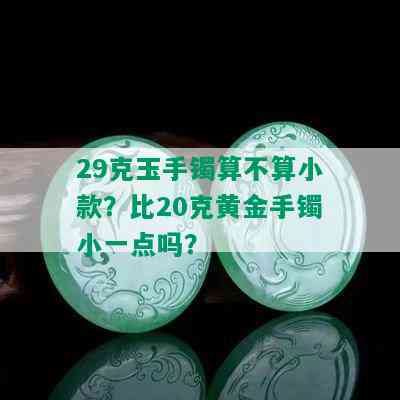 29克玉手镯算不算小款？比20克黄金手镯小一点吗？